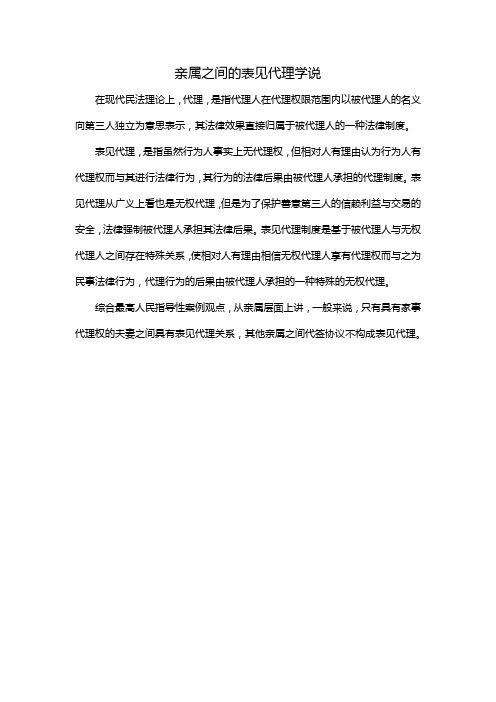 亲属之间的表见代理学说

在现代民法理论上，代理，是指代理人在代理权限范围内以被代理人的名义向第三人独立为意思表示，其法律效果直接归属于被代理人的一种法律制度。

表见代理，是指虽然行为人事实上无代理权，但相对人有理由认为行为人有代理权而与其进行法律行为，其行为的法律后果由被代理人承担的代理制度。表见代理从广义上看也是无权代理，但是为了保护善意第三人的信赖利益与交易的安全，法律强制被代理人承担其法律后果。表见代理制度是基于被代理人与无权代理人之间存在特殊关系，使相对人有理由相信无权代理人享有代理权而与之为民事法律行为，代理行为的后果由被代理人承担的一种特殊的无权代理。

综合最高人民指导性案例观点，从亲属层面上讲，一般来说，只有具有家事代理权的夫妻之间具有表见代理关系，其他亲属之间代签协议不构成表见代理。